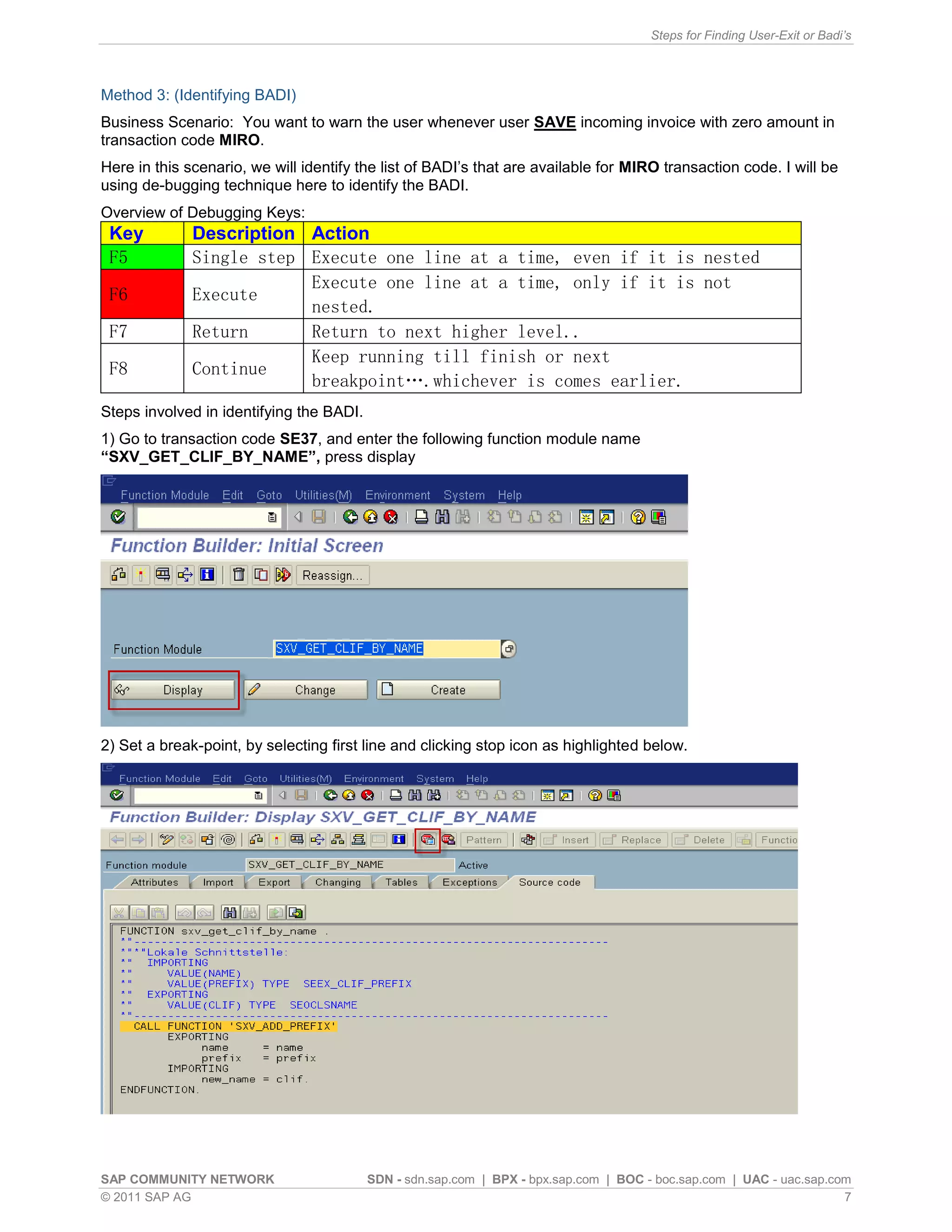 Steps for Finding User-Exit or Badi's

Method 3: (Identifying BADI)

Business Scenario: You want to warn the user whenever user SAVE incoming invoice with zero amount in transaction code MIRO.

Here in this scenario, we will identify the list of BADI's that are available for MIRO transaction code. I will be using de-bugging technique here to identify the BADI.

Overview of Debugging Keys:

| Key | Description | Action |
|---|---|---|
| F5 | Single step | Execute one line at a time, even if it is nested |
| F6 | Execute | Execute one line at a time, only if it is not nested. |
| F7 | Return | Return to next higher level.. |
| F8 | Continue | Keep running till finish or next breakpoint….whichever is comes earlier. |

Steps involved in identifying the BADI.

1) Go to transaction code SE37, and enter the following function module name "SXV_GET_CLIF_BY_NAME", press display

Function Module Edit Goto Utilities(M) Environment System Help

Function Builder: Initial Screen

Reassign...

Function Module SXV_GET_CLIF_BY_NAME

Display Change Create

2) Set a break-point, by selecting first line and clicking stop icon as highlighted below.

Function Module Edit Goto Utilities(M) Environment System Help

Function Builder: Display SXV_GET_CLIF_BY_NAME

Pattern Insert Replace Delete Functio

Function module SXV_GET_CLIF_BY_NAME Active

Attributes Import Export Changing Tables Exceptions Source code

FUNCTION sxv_get_clif_by_name .
*"----------------------------------------------------------------------
*"*"Lokale Schnittstelle:
*" IMPORTING
*" VALUE(NAME)
*" VALUE(PREFIX) TYPE SEEX_CLIF_PREFIX
*" EXPORTING
*" VALUE(CLIF) TYPE SEOCLSNAME
*"----------------------------------------------------------------------
CALL FUNCTION 'SXV_ADD_PREFIX'
EXPORTING
name = name
prefix = prefix
IMPORTING
new_name = clif.
ENDFUNCTION.

SAP COMMUNITY NETWORK SDN - sdn.sap.com | BPX - bpx.sap.com | BOC - boc.sap.com | UAC - uac.sap.com
© 2011 SAP AG 7